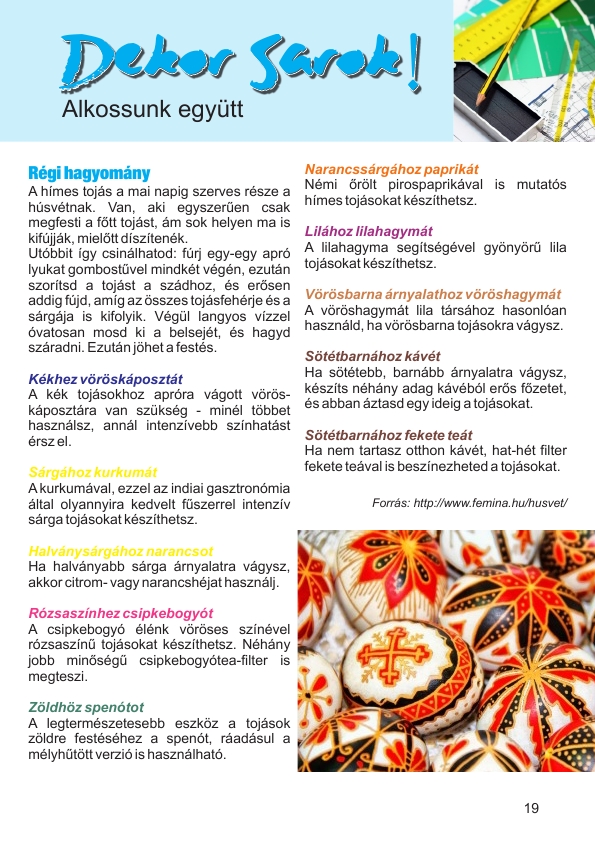 Dekor Sarok!
Alkossunk együtt

Régi hagyomány
A hímes tojás a mai napig szerves része a húsvétnak. Van, aki egyszerűen csak megfesti a főtt tojást, ám sok helyen ma is kifújják, mielőtt díszítenék.
Utóbbit így csinálhatod: fúrj egy-egy apró lyukat gombostűvel mindkét végén, ezután szorítsd a tojást a szádhoz, és erősen addig fújd, amíg az összes tojásfehérje és a sárgája is kifolyik. Végül langyos vízzel óvatosan mosd ki a belsejét, és hagyd száradni. Ezután jöhet a festés.

Kékhez vöröskáposztát
A kék tojásokhoz apróra vágott vöröskáposztára van szükség - minél többet használsz, annál intenzívebb színhatást érsz el.

Sárgához kurkumát
A kurkumával, ezzel az indiai gasztronómia által olyannyira kedvelt fűszerrel intenzív sárga tojásokat készíthetsz.

Halványsárgához narancsot
Ha halványabb sárga árnyalatra vágysz, akkor citrom- vagy narancshéjat használj.

Rózsaszínhez csipkebogyót
A csipkebogyó élénk vöröses színével rózsaszínű tojásokat készíthetsz. Néhány jobb minőségű csipkebogyótea-filter is megteszi.

Zöldhöz spenótot
A legtermészetesebb eszköz a tojások zöldre festéséhez a spenót, ráadásul a mélyhűtött verzió is használható.

Narancssárgához paprikát
Némi őrölt pirospaprikával is mutatós hímes tojásokat készíthetsz.

Lilához lilahagymát
A lilahagyma segítségével gyönyörű lila tojásokat készíthetsz.

Vörösbarna árnyalathoz vöröshagymát
A vöröshagymát lila társához hasonlóan használd, ha vörösbarna tojásokra vágysz.

Sötétbarnához kávét
Ha sötétebb, barnább árnyalatra vágysz, készíts néhány adag kávéból erős főzetet, és abban áztasd egy ideig a tojásokat.

Sötétbarnához fekete teát
Ha nem tartasz otthon kávét, hat-hét filter fekete teával is beszínezheted a tojásokat.

Forrás: http://www.femina.hu/husvet/

19